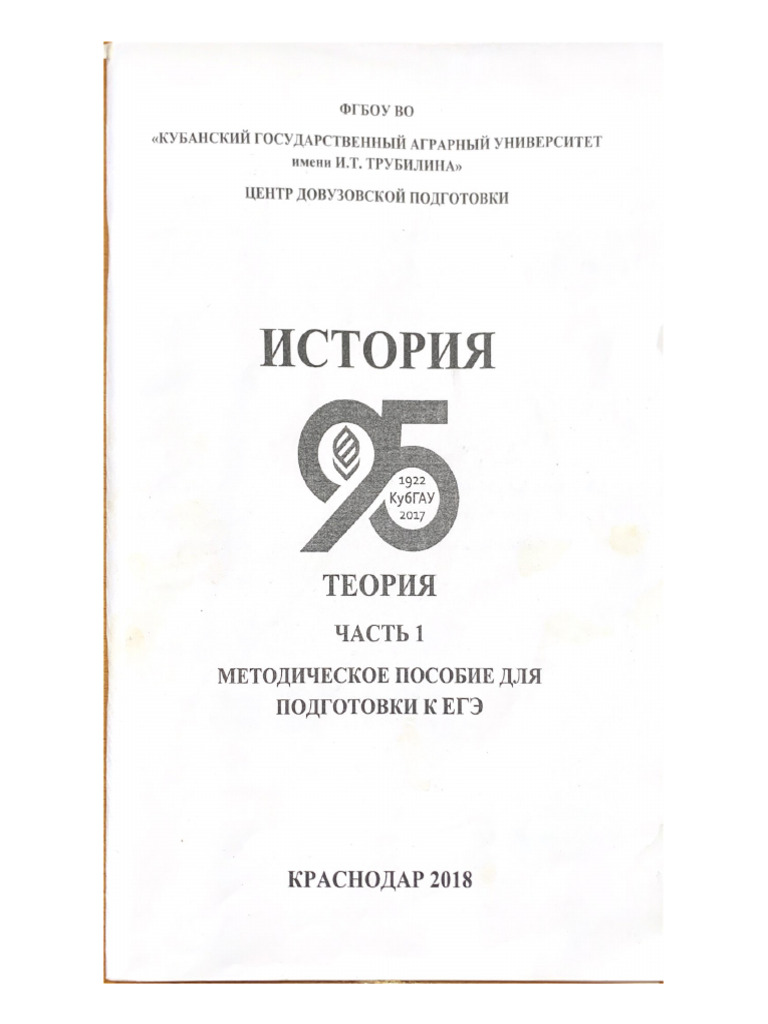 ФГБОУ ВО

«КУБАНСКИЙ ГОСУДАРСТВЕННЫЙ АГРАРНЫЙ УНИВЕРСИТЕТ имени И.Т. ТРУБИЛИНА»

ЦЕНТР ДОВУЗОВСКОЙ ПОДГОТОВКИ

ИСТОРИЯ

95

1922
КубГАУ
2017

ТЕОРИЯ

ЧАСТЬ 1

МЕТОДИЧЕСКОЕ ПОСОБИЕ ДЛЯ ПОДГОТОВКИ К ЕГЭ

КРАСНОДАР 2018